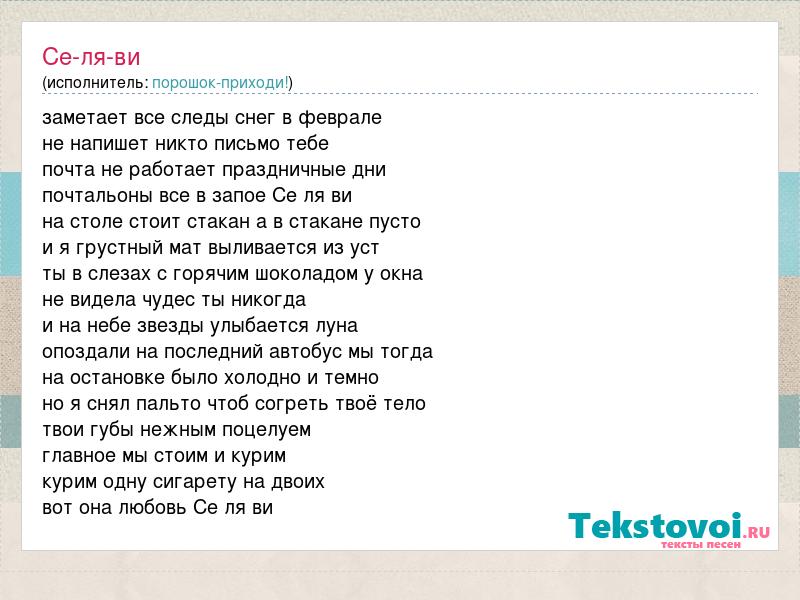 Се-ля-ви
(исполнитель: порошок-приходи!)

заметает все следы снег в феврале
не напишет никто письмо тебе
почта не работает праздничные дни
почтальоны все в запое Се ля ви
на столе стоит стакан а в стакане пусто
и я грустный мат выливается из уст
ты в слезах с горячим шоколадом у окна
не видела чудес ты никогда
и на небе звезды улыбается луна
опоздали на последний автобус мы тогда
на остановке было холодно и темно
но я снял пальто чтоб согреть твоё тело
твои губы нежным поцелуем
главное мы стоим и курим
курим одну сигарету на двоих
вот она любовь Се ля ви

Tekstovoi.RU
тексты песен